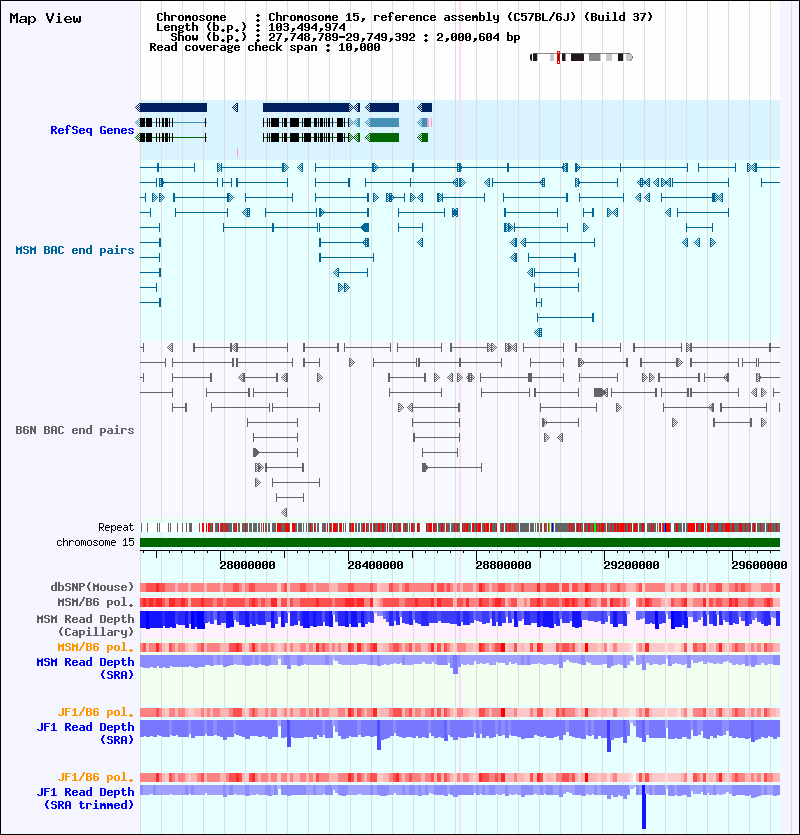 Map View

Chromosome : Chromosome 15, reference assembly (C57BL/6J) (Build 37)
Length (b.p.) : 103,494,974
Show (b.p.) : 27,748,789-29,749,392 : 2,000,604 bp
Read coverage check span : 10,000

RefSeq Genes

MSM BAC end pairs

B6N BAC end pairs

Repeat
chromosome 15

28000000 28400000 28800000 29200000 29600000

dbSNP(Mouse)
MSM/B6 pol.
MSM Read Depth (Capillary)
MSM/B6 pol.
MSM Read Depth (SRA)

JF1/B6 pol.
JF1 Read Depth (SRA)

JF1/B6 pol.
JF1 Read Depth (SRA trimmed)